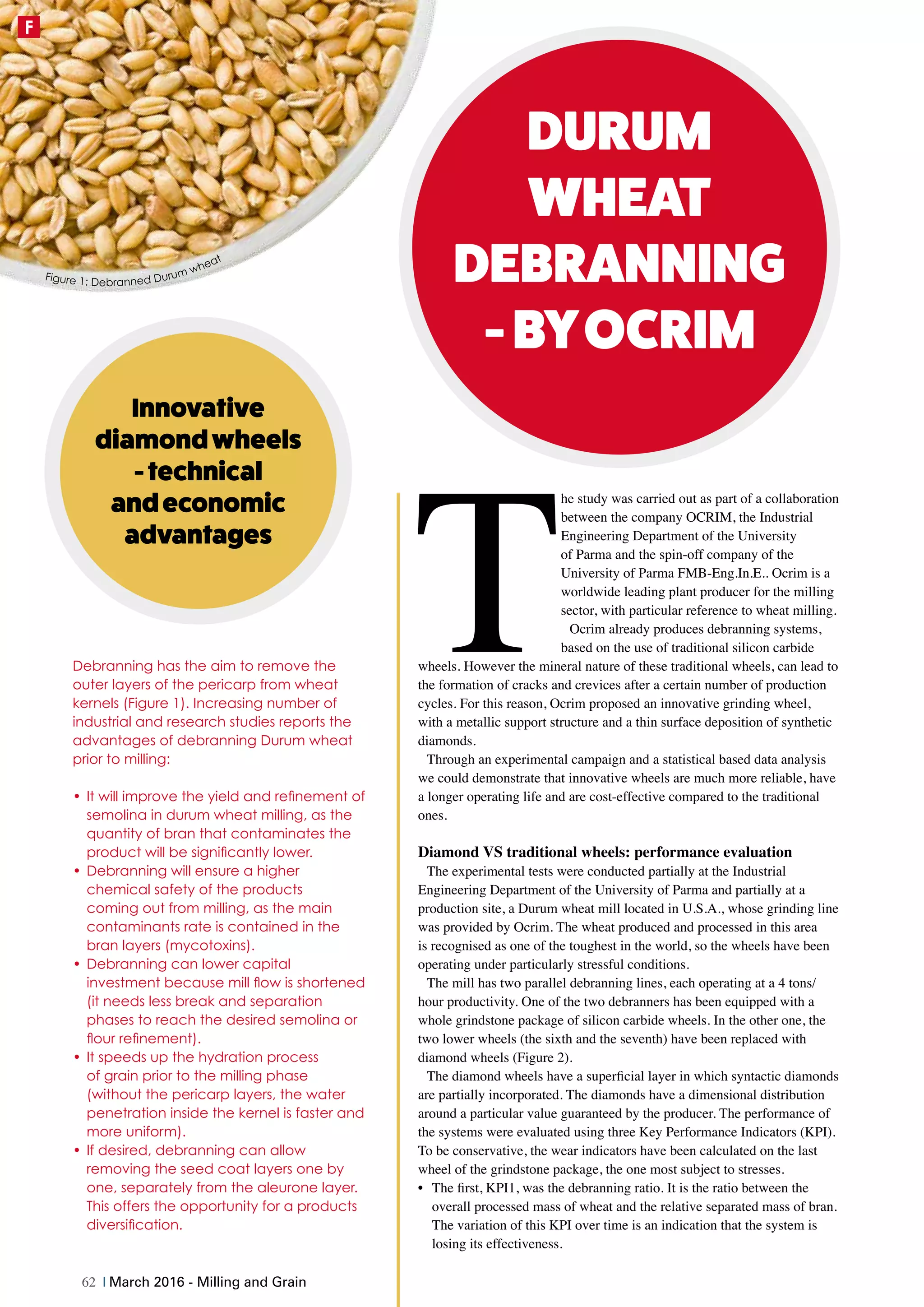 F

Figure 1: Debranned Durum wheat

DURUM WHEAT DEBRANNING - BY OCRIM

Innovative diamond wheels - technical and economic advantages

Debranning has the aim to remove the outer layers of the pericarp from wheat kernels (Figure 1). Increasing number of industrial and research studies reports the advantages of debranning Durum wheat prior to milling:

• It will improve the yield and refinement of semolina in durum wheat milling, as the quantity of bran that contaminates the product will be significantly lower.
• Debranning will ensure a higher chemical safety of the products coming out from milling, as the main contaminants rate is contained in the bran layers (mycotoxins).
• Debranning can lower capital investment because mill flow is shortened (it needs less break and separation phases to reach the desired semolina or flour refinement).
• It speeds up the hydration process of grain prior to the milling phase (without the pericarp layers, the water penetration inside the kernel is faster and more uniform).
• If desired, debranning can allow removing the seed coat layers one by one, separately from the aleurone layer. This offers the opportunity for a products diversification.

62 | March 2016 - Milling and Grain

The study was carried out as part of a collaboration between the company OCRIM, the Industrial Engineering Department of the University of Parma and the spin-off company of the University of Parma FMB-Eng.In.E.. Ocrim is a worldwide leading plant producer for the milling sector, with particular reference to wheat milling.

Ocrim already produces debranning systems, based on the use of traditional silicon carbide wheels. However the mineral nature of these traditional wheels, can lead to the formation of cracks and crevices after a certain number of production cycles. For this reason, Ocrim proposed an innovative grinding wheel, with a metallic support structure and a thin surface deposition of synthetic diamonds.

Through an experimental campaign and a statistical based data analysis we could demonstrate that innovative wheels are much more reliable, have a longer operating life and are cost-effective compared to the traditional ones.

Diamond VS traditional wheels: performance evaluation

The experimental tests were conducted partially at the Industrial Engineering Department of the University of Parma and partially at a production site, a Durum wheat mill located in U.S.A., whose grinding line was provided by Ocrim. The wheat produced and processed in this area is recognised as one of the toughest in the world, so the wheels have been operating under particularly stressful conditions.

The mill has two parallel debranning lines, each operating at a 4 tons/hour productivity. One of the two debranners has been equipped with a whole grindstone package of silicon carbide wheels. In the other one, the two lower wheels (the sixth and the seventh) have been replaced with diamond wheels (Figure 2).

The diamond wheels have a superficial layer in which syntactic diamonds are partially incorporated. The diamonds have a dimensional distribution around a particular value guaranteed by the producer. The performance of the systems were evaluated using three Key Performance Indicators (KPI). To be conservative, the wear indicators have been calculated on the last wheel of the grindstone package, the one most subject to stresses.

• The first, KPI1, was the debranning ratio. It is the ratio between the overall processed mass of wheat and the relative separated mass of bran. The variation of this KPI over time is an indication that the system is losing its effectiveness.